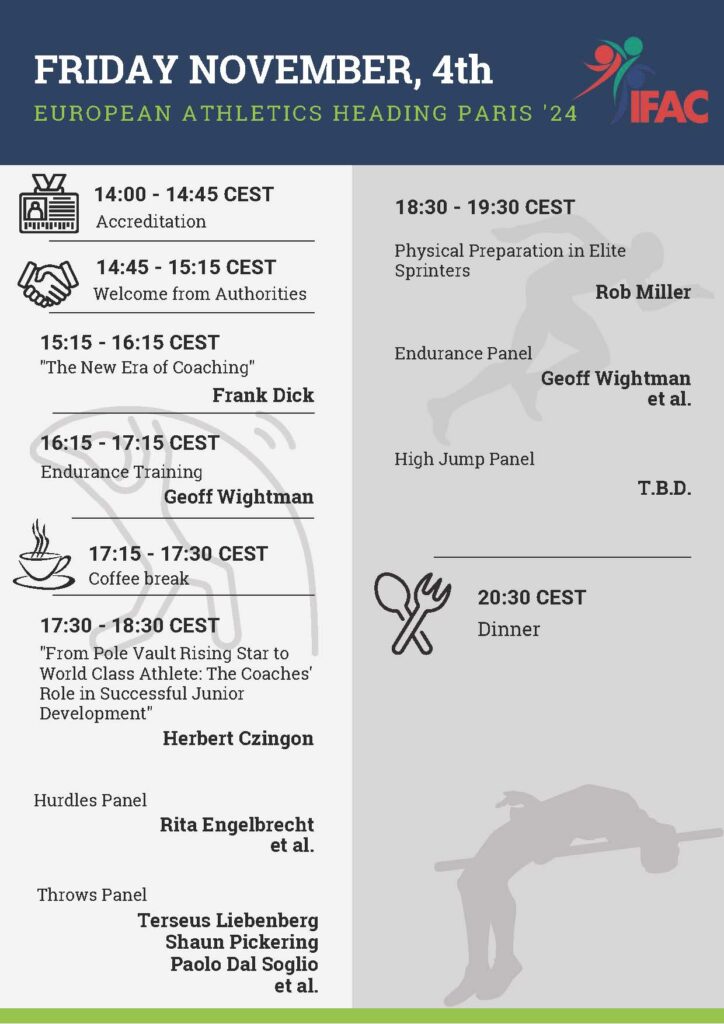 FRIDAY NOVEMBER, 4th
EUROPEAN ATHLETICS HEADING PARIS '24

IFAC

14:00 - 14:45 CEST
Accreditation

14:45 - 15:15 CEST
Welcome from Authorities

15:15 - 16:15 CEST
"The New Era of Coaching"
Frank Dick

16:15 - 17:15 CEST
Endurance Training
Geoff Wightman

17:15 - 17:30 CEST
Coffee break

17:30 - 18:30 CEST
"From Pole Vault Rising Star to World Class Athlete: The Coaches' Role in Successful Junior Development"
Herbert Czingon

Hurdles Panel
Rita Engelbrecht
et al.

Throws Panel
Terseus Liebenberg
Shaun Pickering
Paolo Dal Soglio
et al.

18:30 - 19:30 CEST

Physical Preparation in Elite Sprinters
Rob Miller

Endurance Panel
Geoff Wightman
et al.

High Jump Panel
T.B.D.

20:30 CEST
Dinner